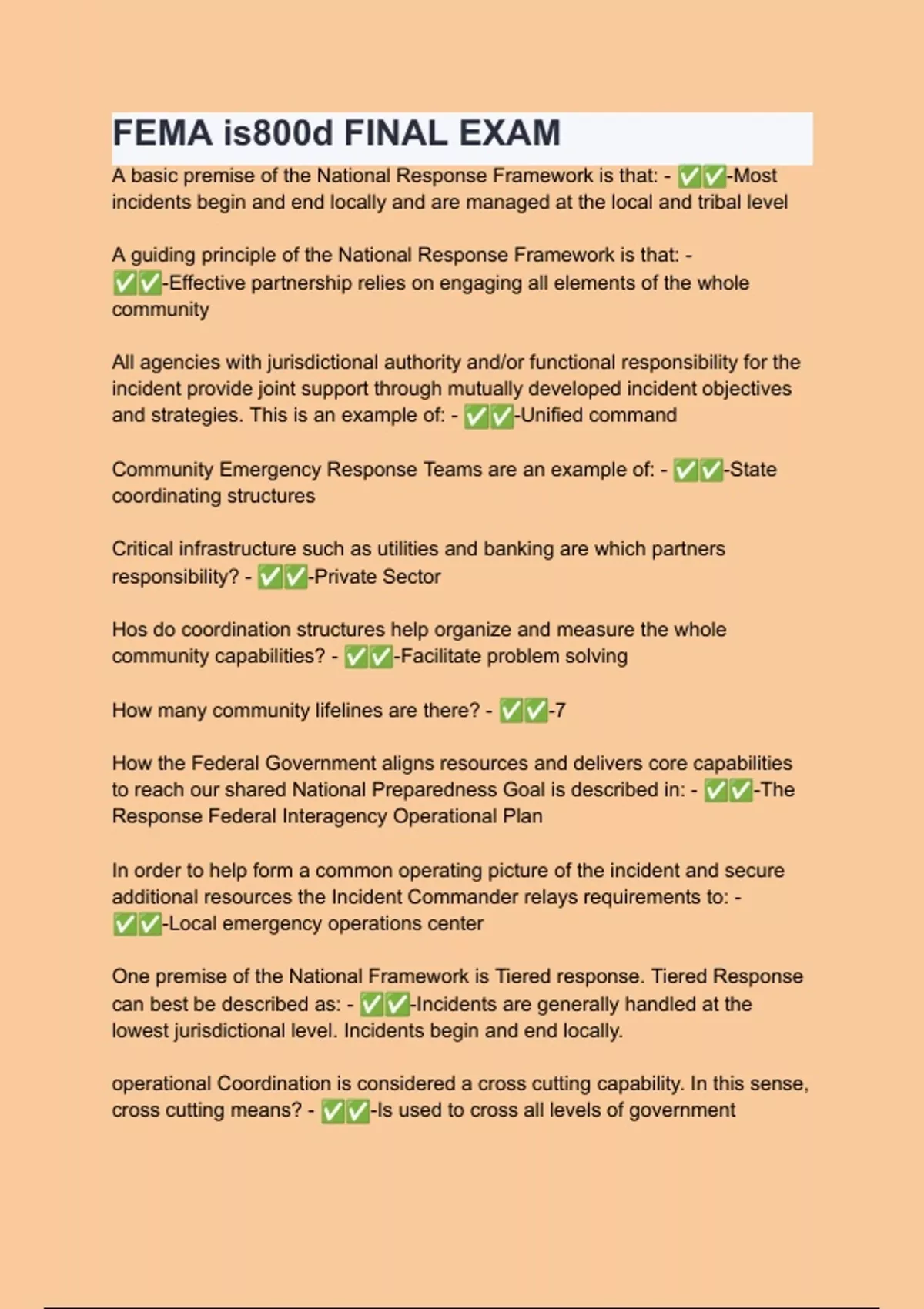 FEMA is800d FINAL EXAM

A basic premise of the National Response Framework is that: - ✅✅-Most incidents begin and end locally and are managed at the local and tribal level

A guiding principle of the National Response Framework is that: - ✅✅-Effective partnership relies on engaging all elements of the whole community

All agencies with jurisdictional authority and/or functional responsibility for the incident provide joint support through mutually developed incident objectives and strategies. This is an example of: - ✅✅-Unified command

Community Emergency Response Teams are an example of: - ✅✅-State coordinating structures

Critical infrastructure such as utilities and banking are which partners responsibility? - ✅✅-Private Sector

Hos do coordination structures help organize and measure the whole community capabilities? - ✅✅-Facilitate problem solving

How many community lifelines are there? - ✅✅-7

How the Federal Government aligns resources and delivers core capabilities to reach our shared National Preparedness Goal is described in: - ✅✅-The Response Federal Interagency Operational Plan

In order to help form a common operating picture of the incident and secure additional resources the Incident Commander relays requirements to: - ✅✅-Local emergency operations center

One premise of the National Framework is Tiered response. Tiered Response can best be described as: - ✅✅-Incidents are generally handled at the lowest jurisdictional level. Incidents begin and end locally.

operational Coordination is considered a cross cutting capability. In this sense, cross cutting means? - ✅✅-Is used to cross all levels of government